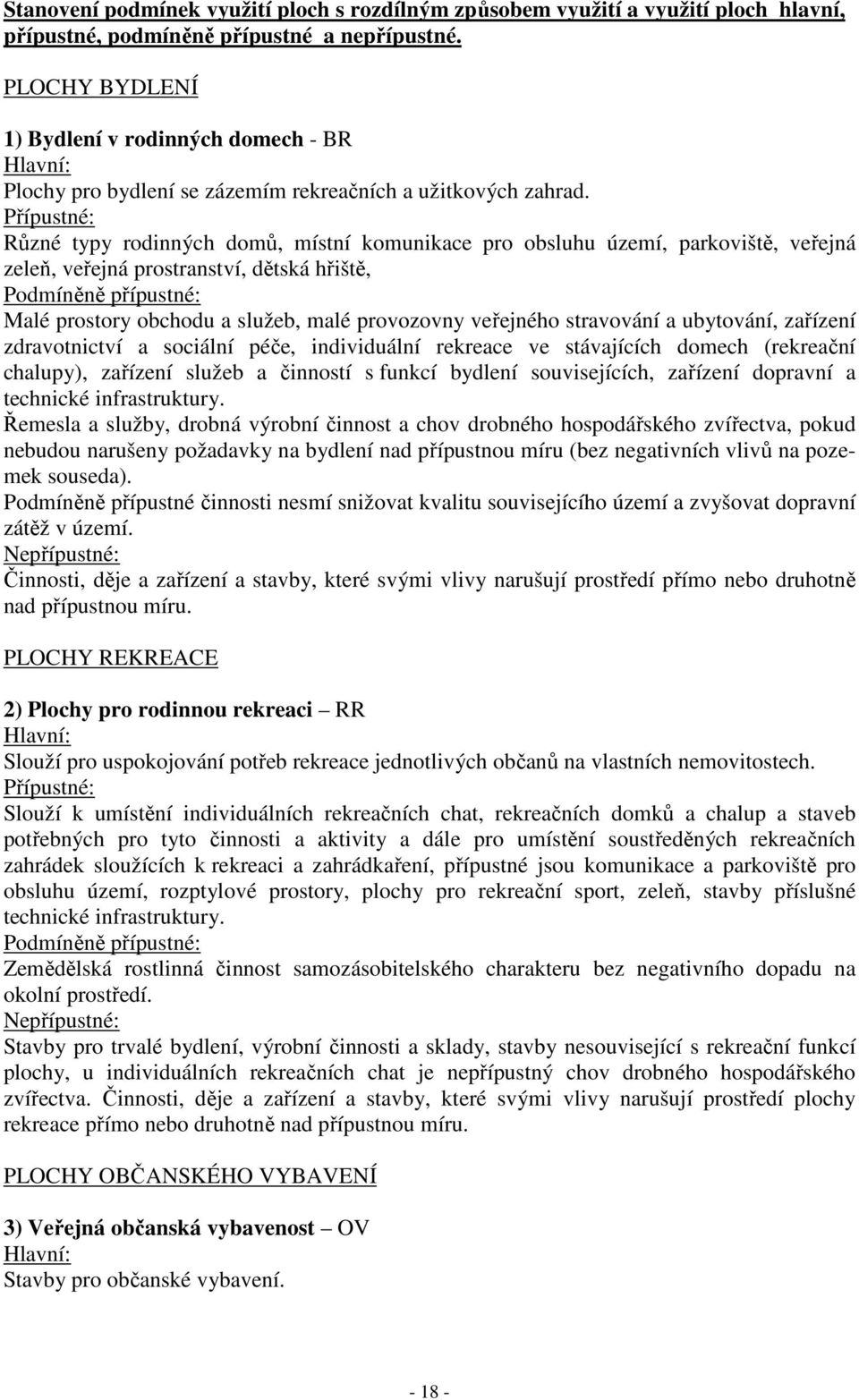 Stanovení podmínek využití ploch s rozdílným způsobem využití a využití ploch hlavní, přípustné, podmíněně přípustné a nepřípustné.

PLOCHY BYDLENÍ

1) Bydlení v rodinných domech - BR
Hlavní:
Plochy pro bydlení se zázemím rekreačních a užitkových zahrad.
Přípustné:
Různé typy rodinných domů, místní komunikace pro obsluhu území, parkoviště, veřejná zeleň, veřejná prostranství, dětská hřiště,
Podmíněně přípustné:
Malé prostory obchodu a služeb, malé provozovny veřejného stravování a ubytování, zařízení zdravotnictví a sociální péče, individuální rekreace ve stávajících domech (rekreační chalupy), zařízení služeb a činností s funkcí bydlení souvisejících, zařízení dopravní a technické infrastruktury.
Řemesla a služby, drobná výrobní činnost a chov drobného hospodářského zvířectva, pokud nebudou narušeny požadavky na bydlení nad přípustnou míru (bez negativních vlivů na pozemek souseda).
Podmíněně přípustné činnosti nesmí snižovat kvalitu souvisejícího území a zvyšovat dopravní zátěž v území.
Nepřípustné:
Činnosti, děje a zařízení a stavby, které svými vlivy narušují prostředí přímo nebo druhotně nad přípustnou míru.

PLOCHY REKREACE

2) Plochy pro rodinnou rekreaci – RR
Hlavní:
Slouží pro uspokojování potřeb rekreace jednotlivých občanů na vlastních nemovitostech.
Přípustné:
Slouží k umístění individuálních rekreačních chat, rekreačních domků a chalup a staveb potřebných pro tyto činnosti a aktivity a dále pro umístění soustředěných rekreačních zahrádek sloužících k rekreaci a zahrádkaření, přípustné jsou komunikace a parkoviště pro obsluhu území, rozptylové prostory, plochy pro rekreační sport, zeleň, stavby příslušné technické infrastruktury.
Podmíněně přípustné:
Zemědělská rostlinná činnost samozásobitelského charakteru bez negativního dopadu na okolní prostředí.
Nepřípustné:
Stavby pro trvalé bydlení, výrobní činnosti a sklady, stavby nesouvisející s rekreační funkcí plochy, u individuálních rekreačních chat je nepřípustný chov drobného hospodářského zvířectva. Činnosti, děje a zařízení a stavby, které svými vlivy narušují prostředí plochy rekreace přímo nebo druhotně nad přípustnou míru.

PLOCHY OBČANSKÉHO VYBAVENÍ

3) Veřejná občanská vybavenost – OV
Hlavní:
Stavby pro občanské vybavení.

- 18 -